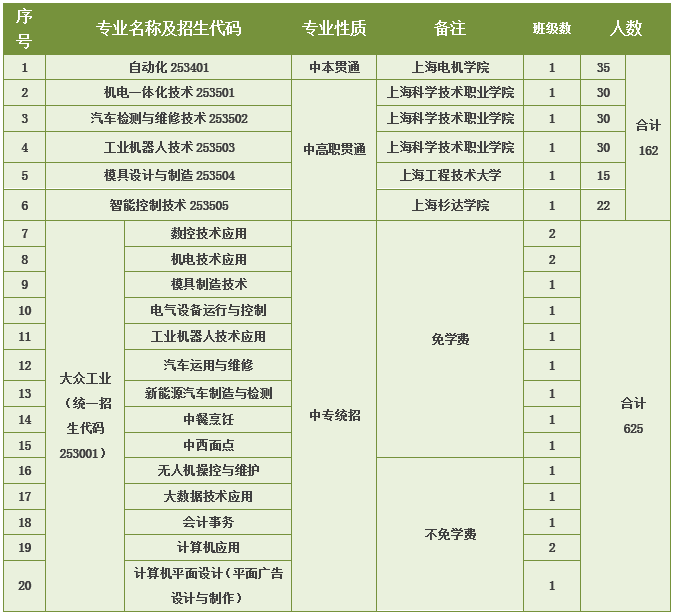 | 序号 | 专业名称及招生代码 | | 专业性质 | 备注 | 班级数 | 人数 | |
|---|---|---|---|---|---|---|---|
| 1 | 自动化 253401 | | 中本贯通 | 上海电机学院 | 1 | 35 | 合计 162 |
| 2 | 机电一体化技术 253501 | | 中高职贯通 | 上海科学技术职业学院 | 1 | 30 | |
| 3 | 汽车检测与维修技术 253502 | | | 上海科学技术职业学院 | 1 | 30 | |
| 4 | 工业机器人技术 253503 | | | 上海科学技术职业学院 | 1 | 30 | |
| 5 | 模具设计与制造 253504 | | | 上海工程技术大学 | 1 | 15 | |
| 6 | 智能控制技术 253505 | | | 上海杉达学院 | 1 | 22 | |
| 7 | 大众工业（统一招生代码 253001） | 数控技术应用 | 中专统招 | 免学费 | 2 | 合计 625 | |
| 8 | | 机电技术应用 | | | 2 | | |
| 9 | | 模具制造技术 | | | 1 | | |
| 10 | | 电气设备运行与控制 | | | 1 | | |
| 11 | | 工业机器人技术应用 | | | 1 | | |
| 12 | | 汽车运用与维修 | | | 1 | | |
| 13 | | 新能源汽车制造与检测 | | | 1 | | |
| 14 | | 中餐烹饪 | | | 1 | | |
| 15 | | 中西面点 | | | 1 | | |
| 16 | | 无人机操控与维护 | | 不免学费 | 1 | | |
| 17 | | 大数据技术应用 | | | 1 | | |
| 18 | | 会计事务 | | | 1 | | |
| 19 | | 计算机应用 | | | 2 | | |
| 20 | | 计算机平面设计（平面广告设计与制作） | | | 1 | | |